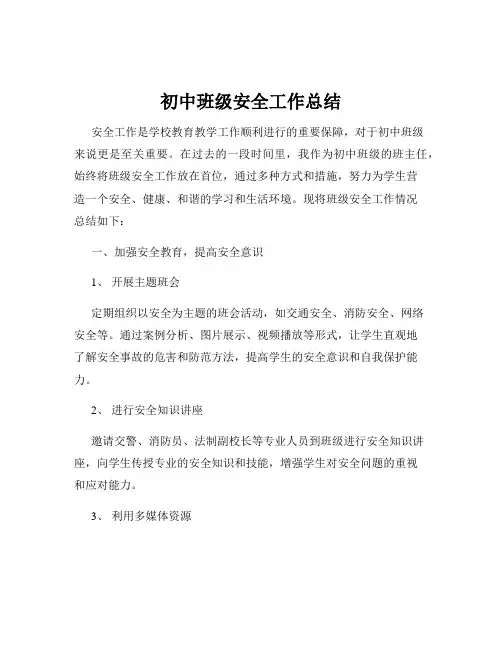 初中班级安全工作总结

安全工作是学校教育教学工作顺利进行的重要保障，对于初中班级来说更是至关重要。在过去的一段时间里，我作为初中班级的班主任，始终将班级安全工作放在首位，通过多种方式和措施，努力为学生营造一个安全、健康、和谐的学习和生活环境。现将班级安全工作情况总结如下：

一、加强安全教育，提高安全意识

1、 开展主题班会

定期组织以安全为主题的班会活动，如交通安全、消防安全、网络安全等。通过案例分析、图片展示、视频播放等形式，让学生直观地了解安全事故的危害和防范方法，提高学生的安全意识和自我保护能力。

2、 进行安全知识讲座

邀请交警、消防员、法制副校长等专业人员到班级进行安全知识讲座，向学生传授专业的安全知识和技能，增强学生对安全问题的重视和应对能力。

3、 利用多媒体资源